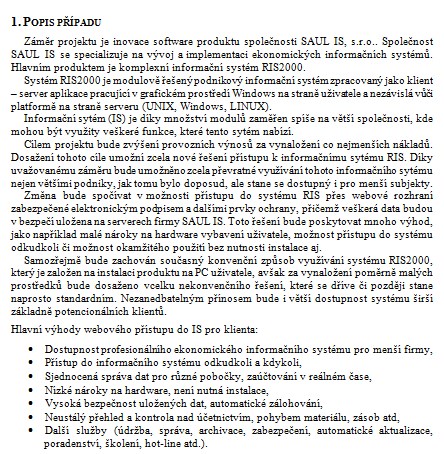 1. POPIS PŘÍPADU

Záměr projektu je inovace software produktu společnosti SAUL IS, s.r.o.. Společnost SAUL IS se specializuje na vývoj a implementaci ekonomických informačních systémů. Hlavním produktem je komplexní informační systém RIS2000.

Systém RIS2000 je modulově řešený podnikový informační systém zpracovaný jako klient – server aplikace pracující v grafickém prostředí Windows na straně uživatele a nezávislá vůči platformě na straně serveru (UNIX, Windows, LINUX).

Informační sytém (IS) je díky množství modulů zaměřen spíše na větší společnosti, kde mohou být využity veškeré funkce, které tento sytém nabízí.

Cílem projektu bude zvýšení provozních výnosů za vynaložení co nejmenších nákladů. Dosažení tohoto cíle umožní zcela nové řešení přístupu k informačnímu sytému RIS. Díky uvažovanému záměru bude umožněno zcela převratné využívání tohoto informačního sytému nejen většími podniky, jak tomu bylo doposud, ale stane se dostupný i pro menší subjekty.

Změna bude spočívat v možnosti přístupu do systému RIS přes webové rozhraní zabezpečené elektronickým podpisem a dalšími prvky ochrany, přičemž veškerá data budou v bezpečí uložena na serverech firmy SAUL IS. Toto řešení bude poskytovat mnoho výhod, jako například malé nároky na hardware vybavení uživatele, možnost přístupu do systému odkudkoli či možnost okamžitého použití bez nutnosti instalace aj.

Samozřejmě bude zachován současný konvenční způsob využívání systému RIS2000, který je založen na instalaci produktu na PC uživatele, avšak za vynaložení poměrně malých prostředků bude dosaženo vcelku nekonvenčního řešení, které se dříve či později stane naprosto standardním. Nezanedbatelným přínosem bude i větší dostupnost systému širší základně potencionálních klientů.

Hlavní výhody webového přístupu do IS pro klienta:

• Dostupnost profesionálního ekonomického informačního systému pro menší firmy,
• Přístup do informačního systému odkudkoli a kdykoli,
• Sjednocená správa dat pro různé pobočky, zaúčtování v reálném čase,
• Nízké nároky na hardware, není nutná instalace,
• Vysoká bezpečnost uložených dat, automatické zálohování,
• Neustálý přehled a kontrola nad účetnictvím, pohybem materiálu, zásob atd,
• Další služby (údržba, správa, archivace, zabezpečení, automatické aktualizace, poradenství, školení, hot-line atd.).